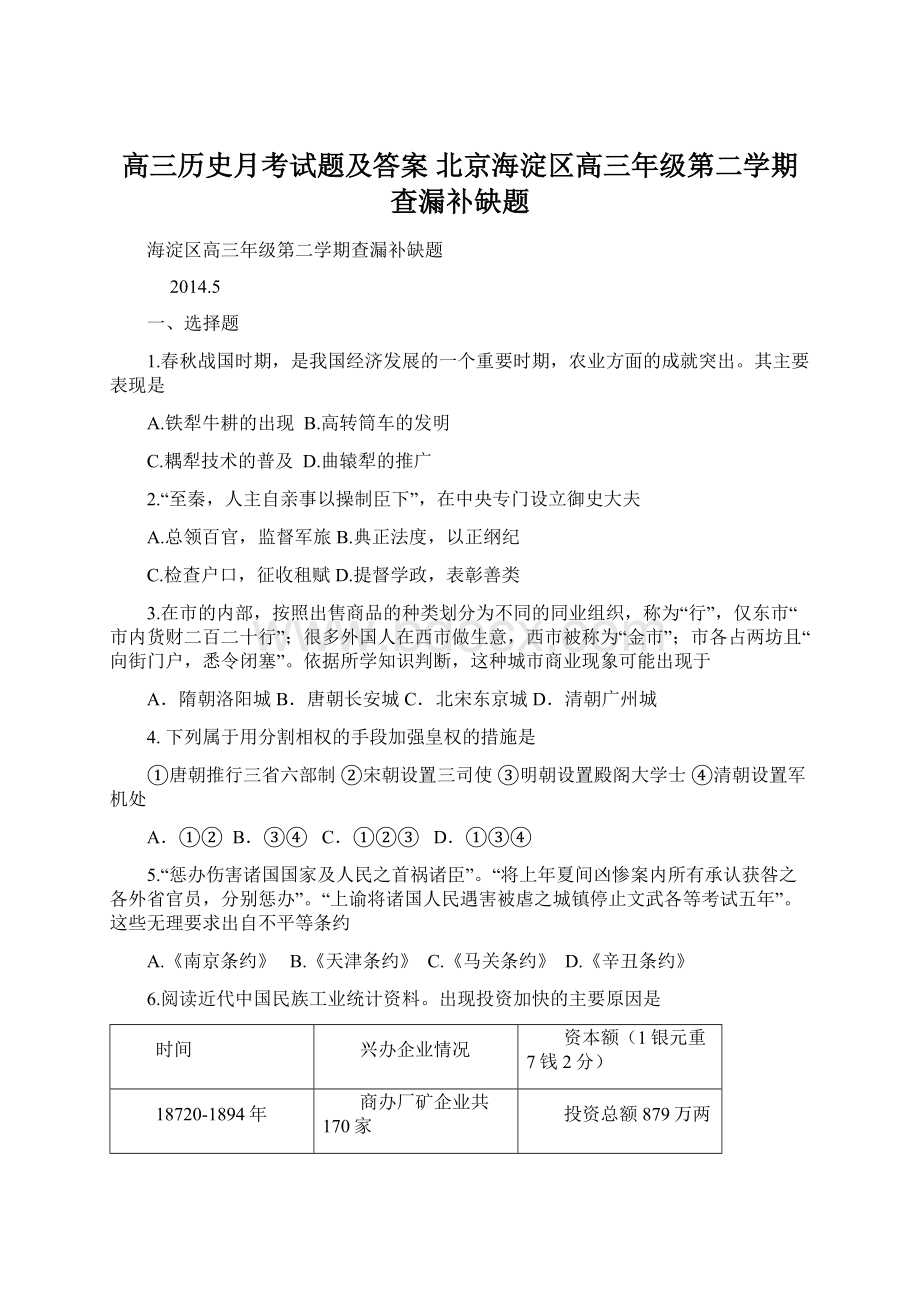 高三历史月考试题及答案 北京海淀区高三年级第二学期查漏补缺题

海淀区高三年级第二学期查漏补缺题

2014.5

一、选择题

1.春秋战国时期，是我国经济发展的一个重要时期，农业方面的成就突出。其主要表现是

A.铁犁牛耕的出现 B.高转筒车的发明

C.耦犁技术的普及 D.曲辕犁的推广

2.“至秦，人主自亲事以操制臣下”，在中央专门设立御史大夫

A.总领百官，监督军旅 B.典正法度，以正纲纪

C.检查户口，征收租赋 D.提督学政，表彰善类

3.在市的内部，按照出售商品的种类划分为不同的同业组织，称为“行”，仅东市“市内货财二百二十行”；很多外国人在西市做生意，西市被称为“金市”；市各占两坊且“向街门户，悉令闭塞”。依据所学知识判断，这种城市商业现象可能出现于

A．隋朝洛阳城 B．唐朝长安城 C．北宋东京城 D．清朝广州城

4. 下列属于用分割相权的手段加强皇权的措施是

①唐朝推行三省六部制 ②宋朝设置三司使 ③明朝设置殿阁大学士 ④清朝设置军机处

A．①② B．③④ C．①②③ D．①③④

5.“惩办伤害诸国国家及人民之首祸诸臣”。“将上年夏间凶惨案内所有承认获咎之各外省官员，分别惩办”。“上谕将诸国人民遇害被虐之城镇停止文武各等考试五年”。这些无理要求出自不平等条约

A.《南京条约》 B.《天津条约》 C.《马关条约》 D.《辛丑条约》

6.阅读近代中国民族工业统计资料。出现投资加快的主要原因是

| 时间 | 兴办企业情况 | 资本额（1银元重7钱2分） |
|---|---|---|
| 18720-1894年 | 商办厂矿企业共170家 | 投资总额879万两 |